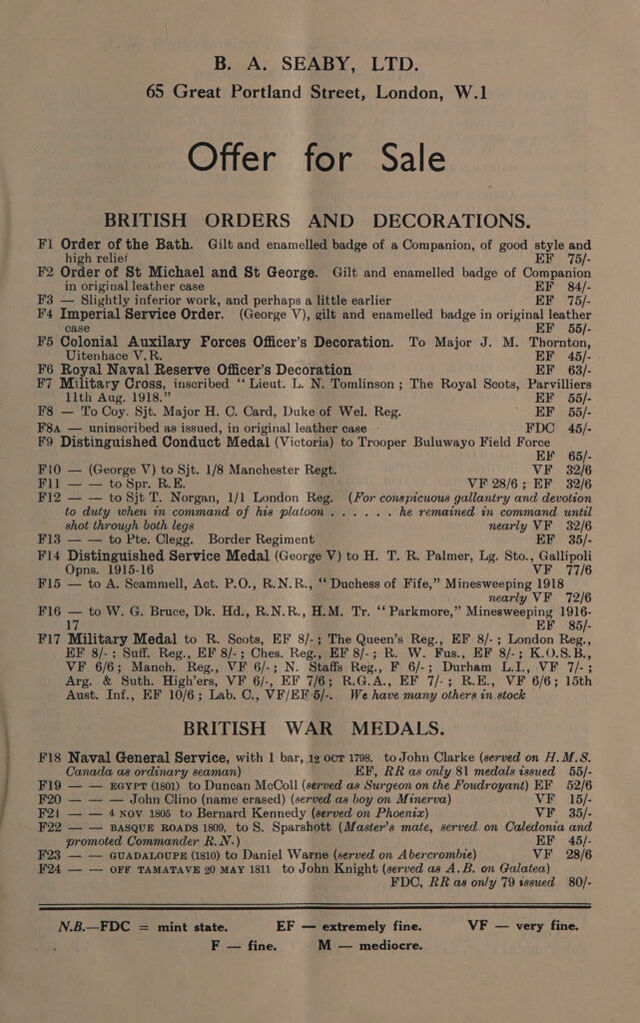 B. A. SEABY, LTD.
65 Great Portland Street, London, W.1

Offer for Sale

BRITISH ORDERS AND DECORATIONS.

F1 Order of the Bath. Gilt and enamelled badge of a Companion, of good style and high relief EF 75/-

F2 Order of St Michael and St George. Gilt and enamelled badge of Companion in original leather case EF 84/-

F3 — Slightly inferior work, and perhaps a little earlier EF 75/-

F4 Imperial Service Order. (George V), gilt and enamelled badge in original leather case EF 55/-

F5 Colonial Auxilary Forces Officer's Decoration. To Major J. M. Thornton, Uitenhace V.R. EF 45/-

F6 Royal Naval Reserve Officer's Decoration EF 63/-

F7 Military Cross, inscribed "Lieut. L. N. Tomlinson; The Royal Scots, Parvilliers 11th Aug. 1918." EF 55/-

F8 — To Coy. Sjt. Major H. C. Card, Duke of Wel. Reg. EF 55/-

F8A — uninscribed as issued, in original leather case FDC 45/-

F9 Distinguished Conduct Medal (Victoria) to Trooper Buluwayo Field Force EF 65/-

F10 — (George V) to Sjt. 1/8 Manchester Regt. VF 32/6

F11 — — to Spr. R.E. VF 28/6; EF 32/6

F12 — — to Sjt T. Norgan, 1/1 London Reg. (For conspicuous gallantry and devotion to duty when in command of his platoon . . . . . . he remained in command until shot through both legs nearly VF 32/6

F13 — — to Pte. Clegg. Border Regiment EF 35/-

F14 Distinguished Service Medal (George V) to H. T. R. Palmer, Lg. Sto., Gallipoli Opns. 1915-16 VF 77/6

F15 — to A. Scammell, Act. P.O., R.N.R., "Duchess of Fife," Minesweeping 1918 nearly VF 72/6

F16 — to W. G. Bruce, Dk. Hd., R.N.R., H.M. Tr. "Parkmore," Minesweeping 1916-17 EF 85/-

F17 Military Medal to R. Scots, EF 8/-; The Queen's Reg., EF 8/-; London Reg., EF 8/-; Suff. Reg., EF 8/-; Ches. Reg., EF 8/-; R. W. Fus., EF 8/-; K.O.S.B., VF 6/6; Manch. Reg., VF 6/-; N. Staffs Reg., F 6/-; Durham L.I., VF 7/-; Arg. & Suth. High'ers, VF 6/-, EF 7/6; R.G.A., EF 7/-; R.E., VF 6/6; 15th Aust. Inf., EF 10/6; Lab. C., VF/EF 5/-. We have many others in stock

BRITISH WAR MEDALS.

F18 Naval General Service, with 1 bar, 12 OCT 1798, to John Clarke (served on H.M.S. Canada as ordinary seaman) EF, RR as only 81 medals issued 55/-

F19 — — EGYPT (1801) to Duncan McColl (served as Surgeon on the Foudroyant) EF 52/6

F20 — — — John Clino (name erased) (served as boy on Minerva) VF 15/-

F21 — — 4 NOV 1805 to Bernard Kennedy (served on Phoenix) VF 35/-

F22 — — BASQUE ROADS 1809, to S. Sparshott (Master's mate, served on Caledonia and promoted Commander R.N.) EF 45/-

F23 — — GUADALOUPE (1810) to Daniel Warne (served on Abercrombie) VF 28/6

F24 — — OFF TAMATAVE 20 MAY 1811 to John Knight (served as A.B. on Galatea) FDC, RR as only 79 issued 80/-

N.B.—FDC = mint state. EF — extremely fine. VF — very fine. F — fine. M — mediocre.